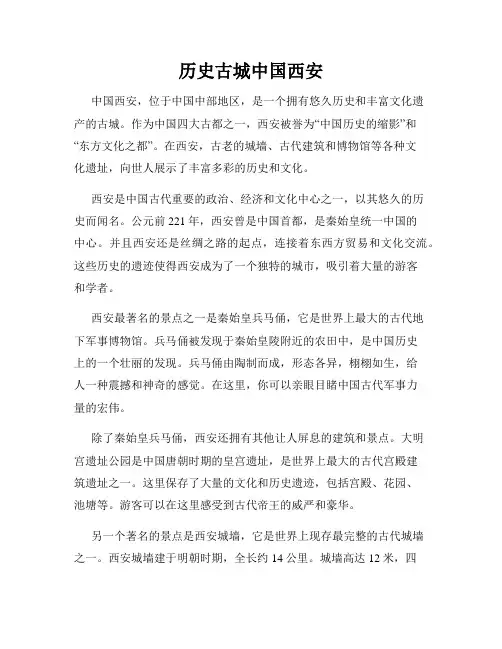 历史古城中国西安

中国西安，位于中国中部地区，是一个拥有悠久历史和丰富文化遗产的古城。作为中国四大古都之一，西安被誉为“中国历史的缩影”和“东方文化之都”。在西安，古老的城墙、古代建筑和博物馆等各种文化遗址，向世人展示了丰富多彩的历史和文化。

西安是中国古代重要的政治、经济和文化中心之一，以其悠久的历史而闻名。公元前 221 年，西安曾是中国首都，是秦始皇统一中国的中心。并且西安还是丝绸之路的起点，连接着东西方贸易和文化交流。这些历史的遗迹使得西安成为了一个独特的城市，吸引着大量的游客和学者。

西安最著名的景点之一是秦始皇兵马俑，它是世界上最大的古代地下军事博物馆。兵马俑被发现于秦始皇陵附近的农田中，是中国历史上的一个壮丽的发现。兵马俑由陶制而成，形态各异，栩栩如生，给人一种震撼和神奇的感觉。在这里，你可以亲眼目睹中国古代军事力量的宏伟。

除了秦始皇兵马俑，西安还拥有其他让人屏息的建筑和景点。大明宫遗址公园是中国唐朝时期的皇宫遗址，是世界上最大的古代宫殿建筑遗址之一。这里保存了大量的文化和历史遗迹，包括宫殿、花园、池塘等。游客可以在这里感受到古代帝王的威严和豪华。

另一个著名的景点是西安城墙，它是世界上现存最完整的古代城墙之一。西安城墙建于明朝时期，全长约 14 公里。城墙高达 12 米，四